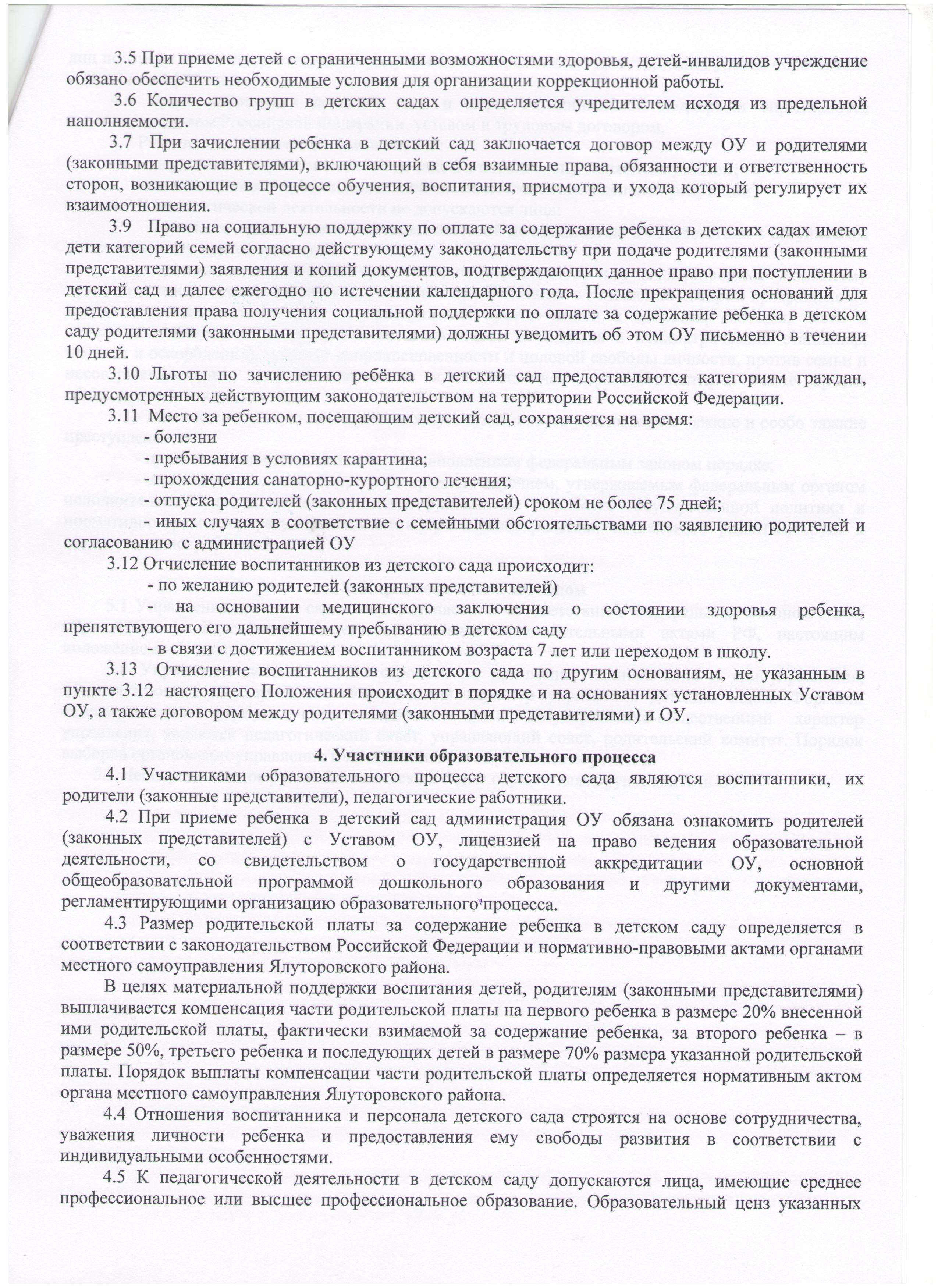 3.5 При приеме детей с ограниченными возможностями здоровья, детей-инвалидов учреждение обязано обеспечить необходимые условия для организации коррекционной работы.

3.6 Количество групп в детских садах определяется учредителем исходя из предельной наполняемости.

3.7 При зачислении ребенка в детский сад заключается договор между ОУ и родителями (законными представителями), включающий в себя взаимные права, обязанности и ответственность сторон, возникающие в процессе обучения, воспитания, присмотра и ухода который регулирует их взаимоотношения.

3.9 Право на социальную поддержку по оплате за содержание ребенка в детских садах имеют дети категорий семей согласно действующему законодательству при подаче родителями (законными представителями) заявления и копий документов, подтверждающих данное право при поступлении в детский сад и далее ежегодно по истечении календарного года. После прекращения оснований для предоставления права получения социальной поддержки по оплате за содержание ребенка в детском саду родителями (законными представителями) должны уведомить об этом ОУ письменно в течении 10 дней.

3.10 Льготы по зачислению ребёнка в детский сад предоставляются категориям граждан, предусмотренных действующим законодательством на территории Российской Федерации.

3.11 Место за ребенком, посещающим детский сад, сохраняется на время:
- болезни
- пребывания в условиях карантина;
- прохождения санаторно-курортного лечения;
- отпуска родителей (законных представителей) сроком не более 75 дней;
- иных случаях в соответствие с семейными обстоятельствами по заявлению родителей и согласованию с администрацией ОУ

3.12 Отчисление воспитанников из детского сада происходит:
- по желанию родителей (законных представителей)
- на основании медицинского заключения о состоянии здоровья ребенка, препятствующего его дальнейшему пребыванию в детском саду
- в связи с достижением воспитанником возраста 7 лет или переходом в школу.

3.13 Отчисление воспитанников из детского сада по другим основаниям, не указанным в пункте 3.12 настоящего Положения происходит в порядке и на основаниях установленных Уставом ОУ, а также договором между родителями (законными представителями) и ОУ.

4. Участники образовательного процесса

4.1 Участниками образовательного процесса детского сада являются воспитанники, их родители (законные представители), педагогические работники.

4.2 При приеме ребенка в детский сад администрация ОУ обязана ознакомить родителей (законных представителей) с Уставом ОУ, лицензией на право ведения образовательной деятельности, со свидетельством о государственной аккредитации ОУ, основной общеобразовательной программой дошкольного образования и другими документами, регламентирующими организацию образовательного процесса.

4.3 Размер родительской платы за содержание ребенка в детском саду определяется в соответствии с законодательством Российской Федерации и нормативно-правовыми актами органами местного самоуправления Ялуторовского района.

В целях материальной поддержки воспитания детей, родителям (законными представителями) выплачивается компенсация части родительской платы на первого ребенка в размере 20% внесенной ими родительской платы, фактически взимаемой за содержание ребенка, за второго ребенка – в размере 50%, третьего ребенка и последующих детей в размере 70% размера указанной родительской платы. Порядок выплаты компенсации части родительской платы определяется нормативным актом органа местного самоуправления Ялуторовского района.

4.4 Отношения воспитанника и персонала детского сада строятся на основе сотрудничества, уважения личности ребенка и предоставления ему свободы развития в соответствии с индивидуальными особенностями.

4.5 К педагогической деятельности в детском саду допускаются лица, имеющие среднее профессиональное или высшее профессиональное образование. Образовательный ценз указанных